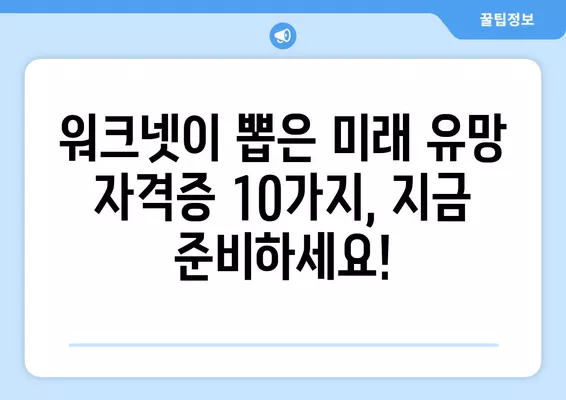 꿀팁정보

워크넷이 뽑은 미래 유망 자격증 10가지, 지금 준비하세요!